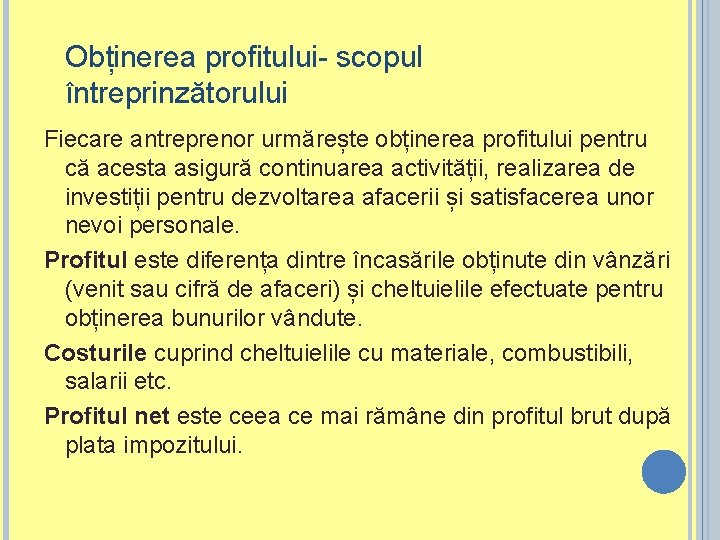 Obținerea profitului- scopul întreprinzătorului

Fiecare antreprenor urmărește obținerea profitului pentru că acesta asigură continuarea activității, realizarea de investiții pentru dezvoltarea afacerii și satisfacerea unor nevoi personale.

Profitul este diferența dintre încasările obținute din vânzări (venit sau cifră de afaceri) și cheltuielile efectuate pentru obținerea bunurilor vândute.

Costurile cuprind cheltuielile cu materiale, combustibili, salarii etc.

Profitul net este ceea ce mai rămâne din profitul brut după plata impozitului.